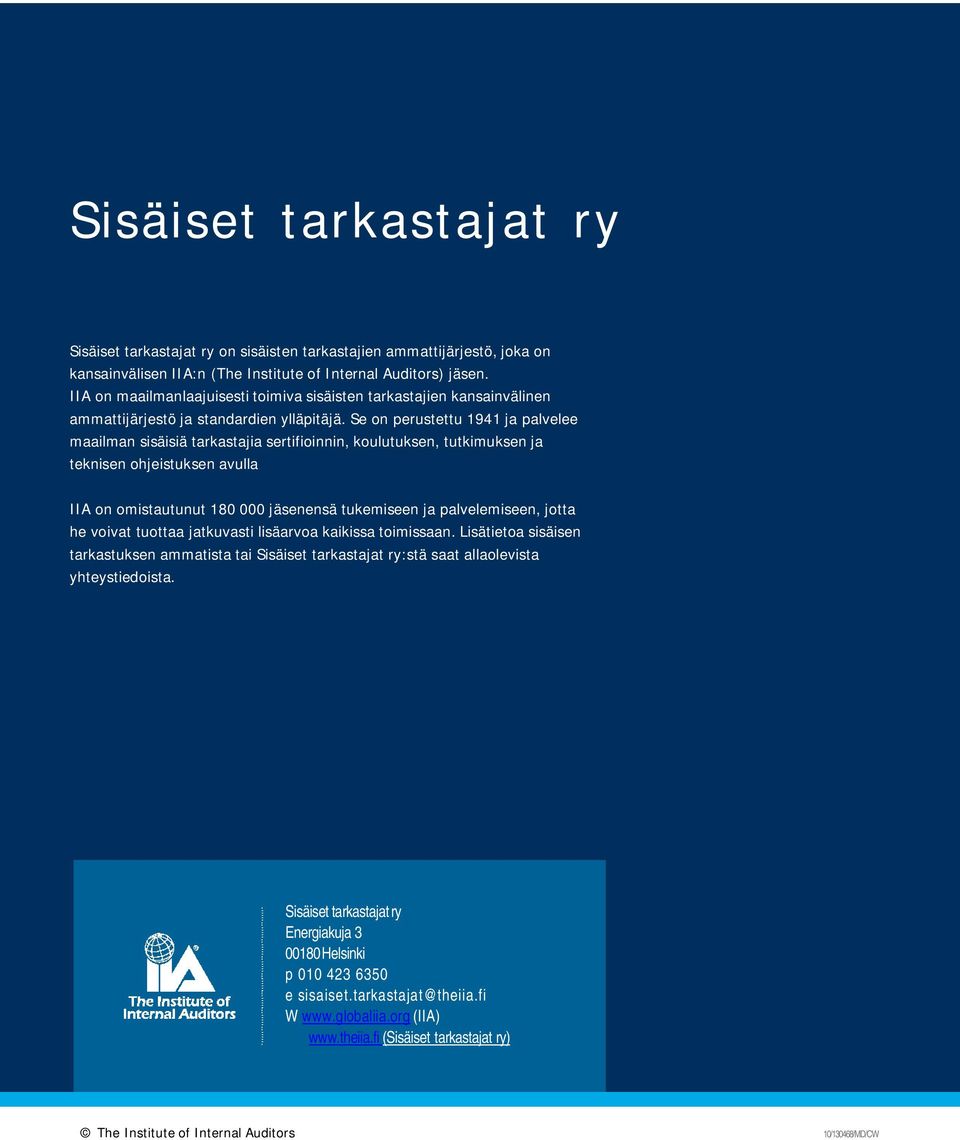 Sisäiset tarkastajat ry

Sisäiset tarkastajat ry on sisäisten tarkastajien ammattijärjestö, joka on kansainvälisen IIA:n (The Institute of Internal Auditors) jäsen. IIA on maailmanlaajuisesti toimiva sisäisten tarkastajien kansainvälinen ammattijärjestö ja standardien ylläpitäjä. Se on perustettu 1941 ja palvelee maailman sisäisiä tarkastajia sertifioinnin, koulutuksen, tutkimuksen ja teknisen ohjeistuksen avulla

IIA on omistautunut 180 000 jäsenensä tukemiseen ja palvelemiseen, jotta he voivat tuottaa jatkuvasti lisäarvoa kaikissa toimissaan. Lisätietoa sisäisen tarkastuksen ammatista tai Sisäiset tarkastajat ry:stä saat allaolevista yhteystiedoista.

IIA
The Institute of Internal Auditors

Sisäiset tarkastajat ry
Energiakuja 3
00180 Helsinki
p 010 423 6350
e sisaiset.tarkastajat@theiia.fi
W www.globaliia.org (IIA)
www.theiia.fi (Sisäiset tarkastajat ry)

© The Institute of Internal Auditors

10130468MD/CW